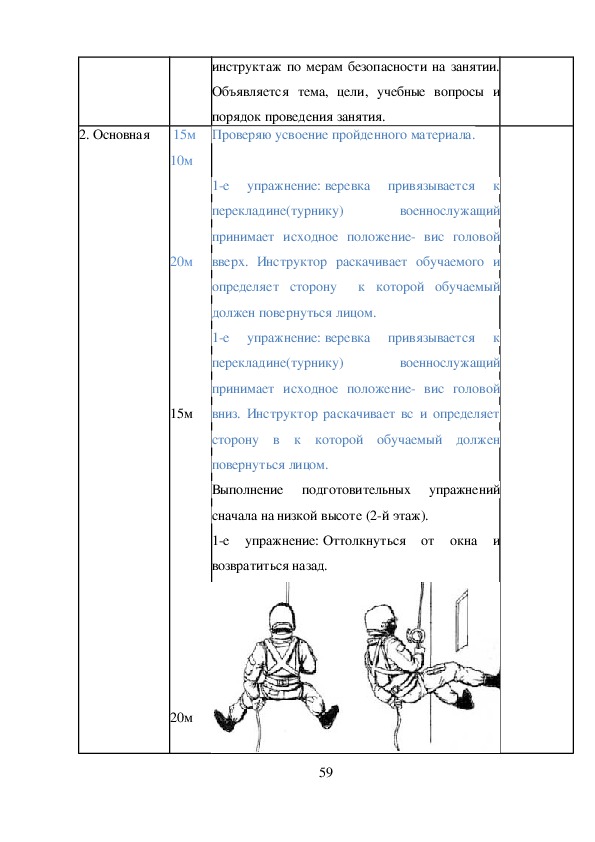 | | | инструктаж по мерам безопасности на занятии. Объявляется тема, цели, учебные вопросы и порядок проведения занятия. | |
|---|---|---|---|
| 2. Основная | 15м 10м 20м 15м 20м | Проверяю усвоение пройденного материала. 1-е упражнение: веревка привязывается к перекладине(турнику) военнослужащий принимает исходное положение- вис головой вверх. Инструктор раскачивает обучаемого и определяет сторону к которой обучаемый должен повернуться лицом. 1-е упражнение: веревка привязывается к перекладине(турнику) военнослужащий принимает исходное положение- вис головой вниз. Инструктор раскачивает вс и определяет сторону в к которой обучаемый должен повернуться лицом. Выполнение подготовительных упражнений сначала на низкой высоте (2-й этаж). 1-е упражнение: Оттолкнуться от окна и возвратиться назад. | |

59